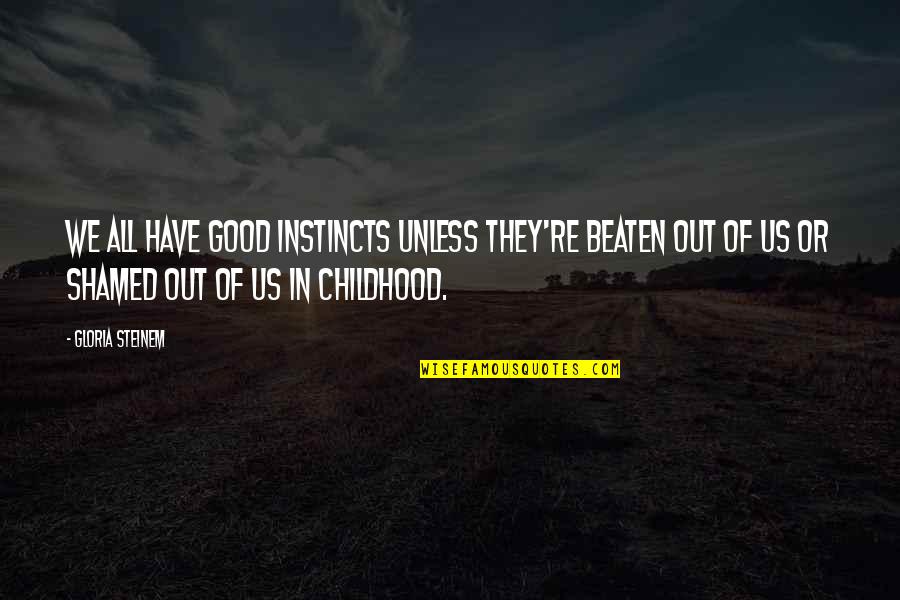 WE ALL HAVE GOOD INSTINCTS UNLESS THEY'RE BEATEN OUT OF US OR SHAMED OUT OF US IN CHILDHOOD.

- GLORIA STEINEM

WISEFAMOUSQUOTES.COM